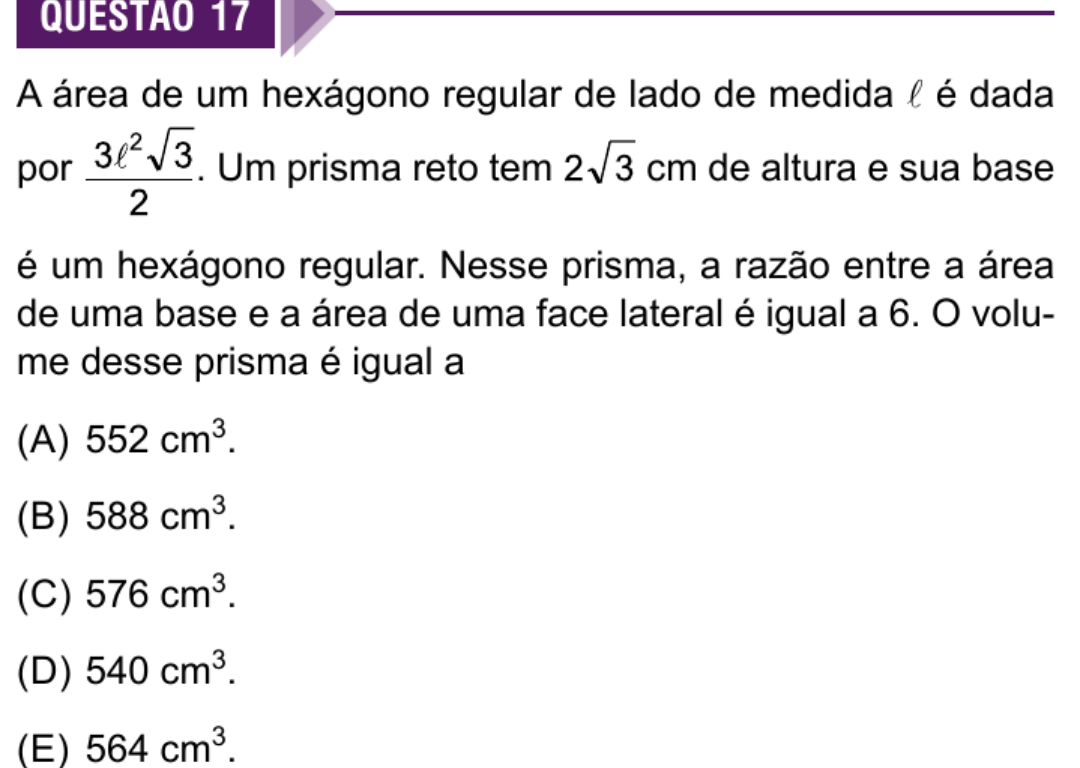 QUESTÃO 17

A área de um hexágono regular de lado de medida $\ell$ é dada por $\frac{3\ell^2\sqrt{3}}{2}$. Um prisma reto tem $2\sqrt{3}$ cm de altura e sua base é um hexágono regular. Nesse prisma, a razão entre a área de uma base e a área de uma face lateral é igual a 6. O volume desse prisma é igual a

(A) 552 $cm^3$.

(B) 588 $cm^3$.

(C) 576 $cm^3$.

(D) 540 $cm^3$.

(E) 564 $cm^3$.